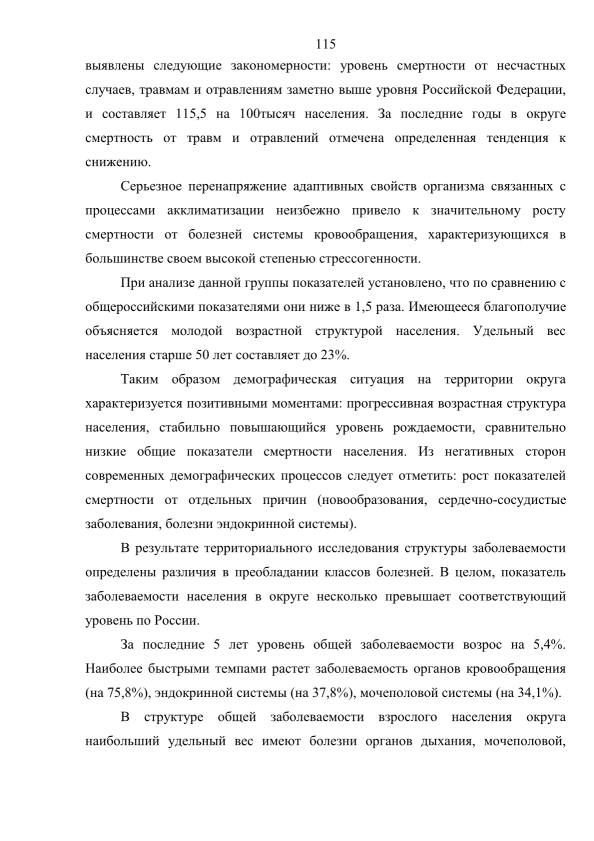 115

выявлены следующие закономерности: уровень смертности от несчастных случаев, травмам и отравлениям заметно выше уровня Российской Федерации, и составляет 115,5 на 100тысяч населения. За последние годы в округе смертность от травм и отравлений отмечена определенная тенденция к снижению.

Серьезное перенапряжение адаптивных свойств организма связанных с процессами акклиматизации неизбежно привело к значительному росту смертности от болезней системы кровообращения, характеризующихся в большинстве своем высокой степенью стрессогенности.

При анализе данной группы показателей установлено, что по сравнению с общероссийскими показателями они ниже в 1,5 раза. Имеющееся благополучие объясняется молодой возрастной структурой населения. Удельный вес населения старше 50 лет составляет до 23%.

Таким образом демографическая ситуация на территории округа характеризуется позитивными моментами: прогрессивная возрастная структура населения, стабильно повышающийся уровень рождаемости, сравнительно низкие общие показатели смертности населения. Из негативных сторон современных демографических процессов следует отметить: рост показателей смертности от отдельных причин (новообразования, сердечно-сосудистые заболевания, болезни эндокринной системы).

В результате территориального исследования структуры заболеваемости определены различия в преобладании классов болезней. В целом, показатель заболеваемости населения в округе несколько превышает соответствующий уровень по России.

За последние 5 лет уровень общей заболеваемости возрос на 5,4%. Наиболее быстрыми темпами растет заболеваемость органов кровообращения (на 75,8%), эндокринной системы (на 37,8%), мочеполовой системы (на 34,1%).

В структуре общей заболеваемости взрослого населения округа наибольший удельный вес имеют болезни органов дыхания, мочеполовой,